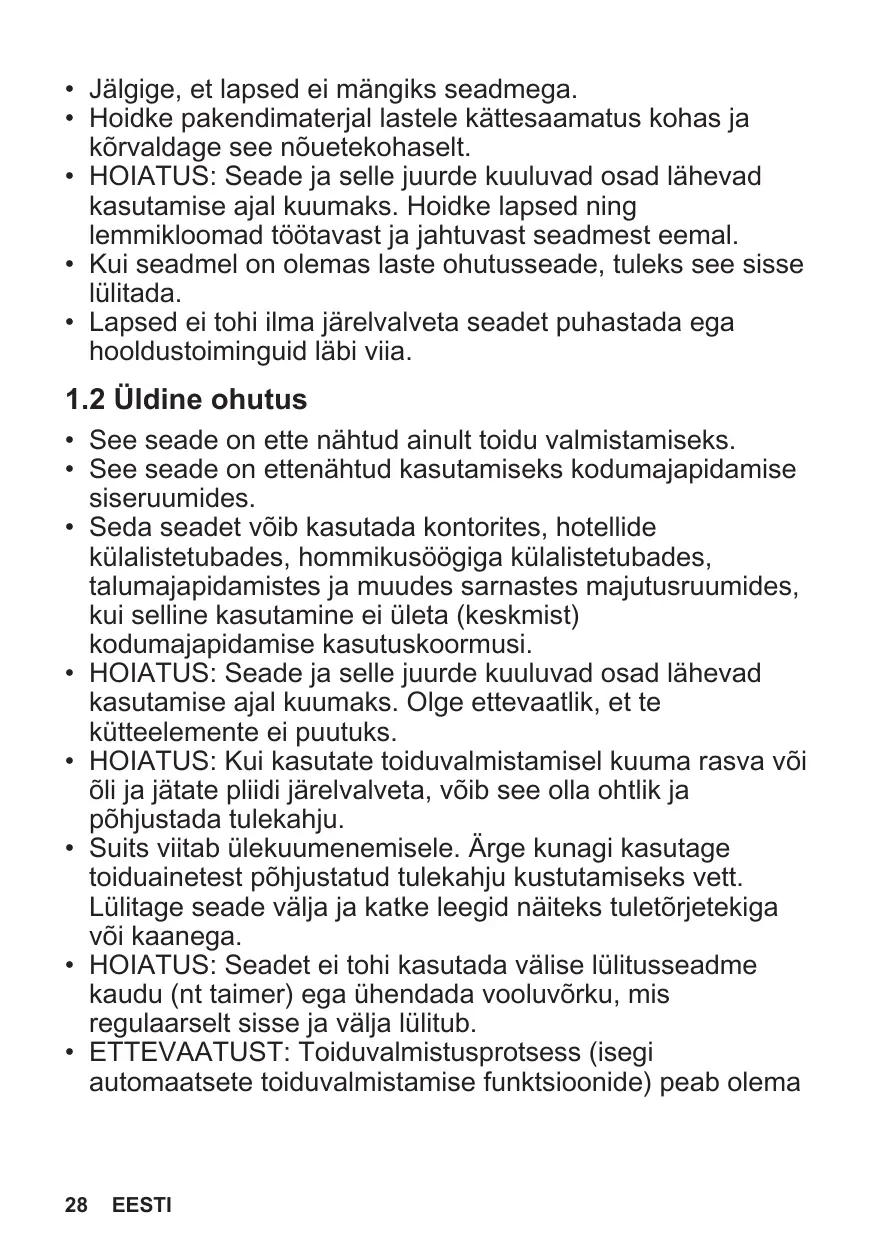 • Jälgige, et lapsed ei mängiks seadmega.
• Hoidke pakendimaterjal lastele kättesaamatus kohas ja kõrvaldage see nõuetekohaselt.
• HOIATUS: Seade ja selle juurde kuuluvad osad lähevad kasutamise ajal kuumaks. Hoidke lapsed ning lemmikloomad töötavast ja jahtuvast seadmest eemal.
• Kui seadmel on olemas laste ohutusseade, tuleks see sisse lülitada.
• Lapsed ei tohi ilma järelvalveta seadet puhastada ega hooldustoiminguid läbi viia.

1.2 Üldine ohutus

• See seade on ette nähtud ainult toidu valmistamiseks.
• See seade on ettenähtud kasutamiseks kodumajapidamise siseruumides.
• Seda seadet võib kasutada kontorites, hotellide külalistetubades, hommikusöögiga külalistetubades, talumajapidamistes ja muudes sarnastes majutusruumides, kui selline kasutamine ei ületa (keskmist) kodumajapidamise kasutuskoormusi.
• HOIATUS: Seade ja selle juurde kuuluvad osad lähevad kasutamise ajal kuumaks. Olge ettevaatlik, et te kütteelemente ei puutuks.
• HOIATUS: Kui kasutate toiduvalmistamisel kuuma rasva või õli ja jätate pliidi järelvalveta, võib see olla ohtlik ja põhjustada tulekahju.
• Suits viitab ülekuumenemisele. Ärge kunagi kasutage toiduainetest põhjustatud tulekahju kustutamiseks vett. Lülitage seade välja ja katke leegid näiteks tuletõrjetekiga või kaanega.
• HOIATUS: Seadet ei tohi kasutada välise lülitusseadme kaudu (nt taimer) ega ühendada vooluvõrku, mis regulaarselt sisse ja välja lülitub.
• ETTEVAATUST: Toiduvalmistusprotsess (isegi automaatsete toiduvalmistamise funktsioonide) peab olema

28 EESTI